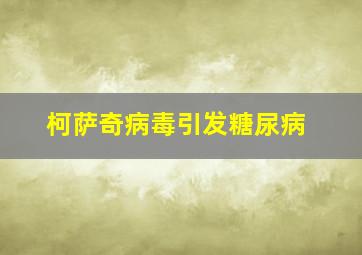 柯萨奇病毒引发糖尿病